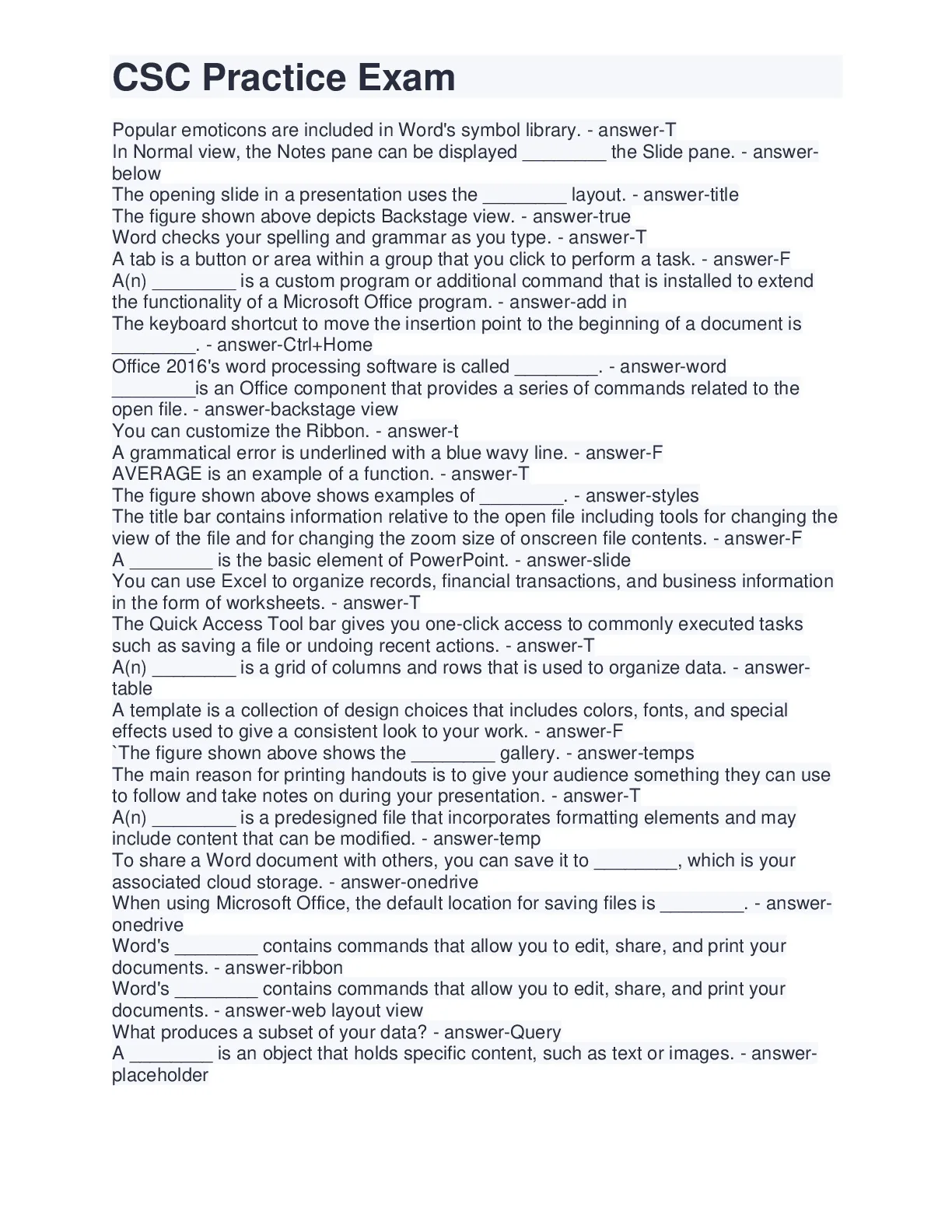 CSC Practice Exam

Popular emoticons are included in Word's symbol library. - answer-T
In Normal view, the Notes pane can be displayed ________ the Slide pane. - answer-below
The opening slide in a presentation uses the ________ layout. - answer-title
The figure shown above depicts Backstage view. - answer-true
Word checks your spelling and grammar as you type. - answer-T
A tab is a button or area within a group that you click to perform a task. - answer-F
A(n) ________ is a custom program or additional command that is installed to extend the functionality of a Microsoft Office program. - answer-add in
The keyboard shortcut to move the insertion point to the beginning of a document is ________. - answer-Ctrl+Home
Office 2016's word processing software is called ________. - answer-word
________is an Office component that provides a series of commands related to the open file. - answer-backstage view
You can customize the Ribbon. - answer-t
A grammatical error is underlined with a blue wavy line. - answer-F
AVERAGE is an example of a function. - answer-T
The figure shown above shows examples of ________. - answer-styles
The title bar contains information relative to the open file including tools for changing the view of the file and for changing the zoom size of onscreen file contents. - answer-F
A ________ is the basic element of PowerPoint. - answer-slide
You can use Excel to organize records, financial transactions, and business information in the form of worksheets. - answer-T
The Quick Access Tool bar gives you one-click access to commonly executed tasks such as saving a file or undoing recent actions. - answer-T
A(n) ________ is a grid of columns and rows that is used to organize data. - answer-table
A template is a collection of design choices that includes colors, fonts, and special effects used to give a consistent look to your work. - answer-F
`The figure shown above shows the ________ gallery. - answer-temps
The main reason for printing handouts is to give your audience something they can use to follow and take notes on during your presentation. - answer-T
A(n) ________ is a predesigned file that incorporates formatting elements and may include content that can be modified. - answer-temp
To share a Word document with others, you can save it to ________, which is your associated cloud storage. - answer-onedrive
When using Microsoft Office, the default location for saving files is ________. - answer-onedrive
Word's ________ contains commands that allow you to edit, share, and print your documents. - answer-ribbon
Word's ________ contains commands that allow you to edit, share, and print your documents. - answer-web layout view
What produces a subset of your data? - answer-Query
A ________ is an object that holds specific content, such as text or images. - answer-placeholder